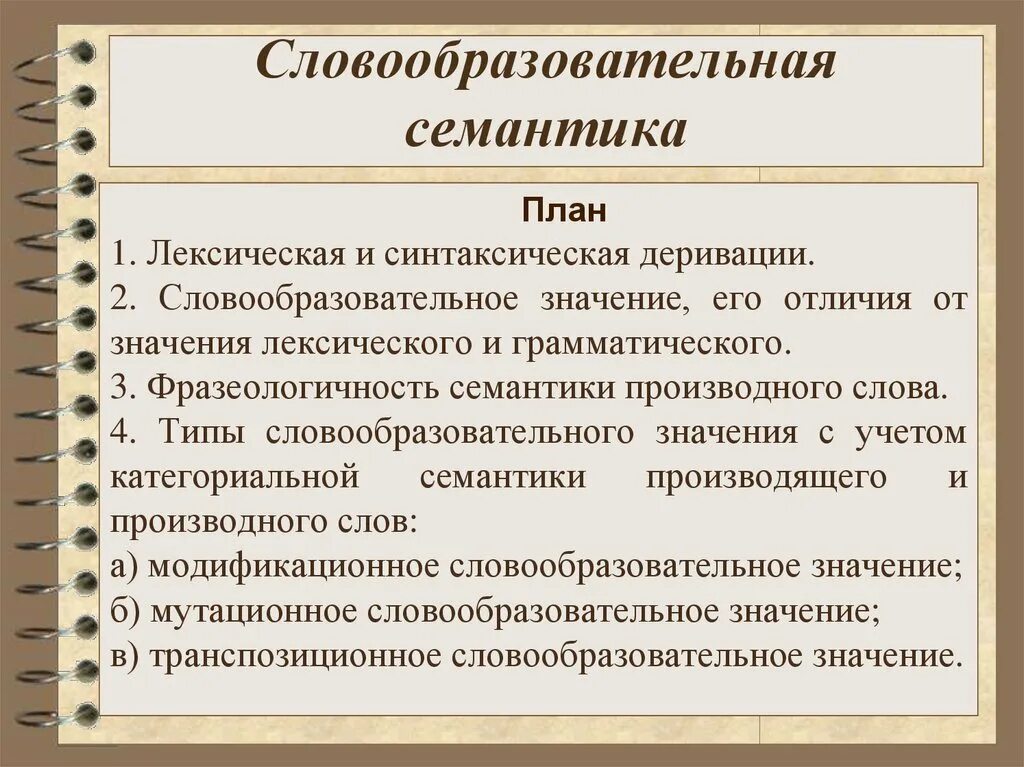 Словообразовательная семантика

План

1. Лексическая и синтаксическая деривации.

2. Словообразовательное значение, его отличия от значения лексического и грамматического.

3. Фразеологичность семантики производного слова.

4. Типы словообразовательного значения с учетом категориальной семантики производящего и производного слов:

а) модификационное словообразовательное значение;

б) мутационное словообразовательное значение;

в) транспозиционное словообразовательное значение.